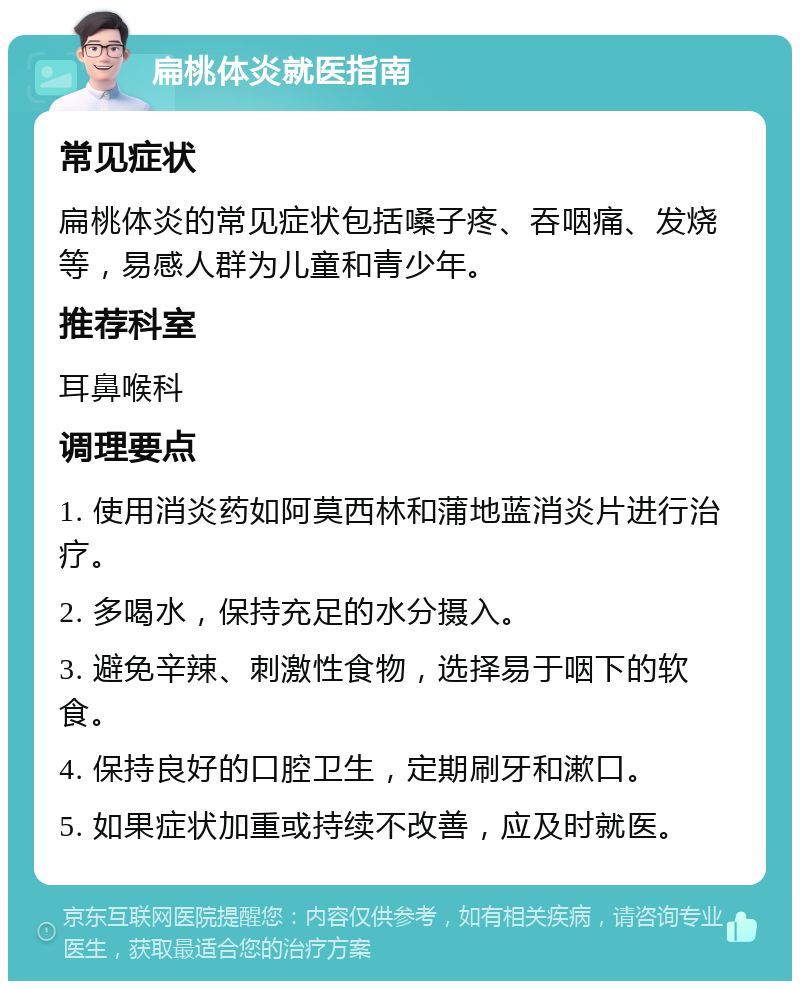 扁桃体炎就医指南

常见症状

扁桃体炎的常见症状包括嗓子疼、吞咽痛、发烧等，易感人群为儿童和青少年。

推荐科室

耳鼻喉科

调理要点

1. 使用消炎药如阿莫西林和蒲地蓝消炎片进行治疗。

2. 多喝水，保持充足的水分摄入。

3. 避免辛辣、刺激性食物，选择易于咽下的软食。

4. 保持良好的口腔卫生，定期刷牙和漱口。

5. 如果症状加重或持续不改善，应及时就医。

京东互联网医院提醒您：内容仅供参考，如有相关疾病，请咨询专业医生，获取最适合您的治疗方案